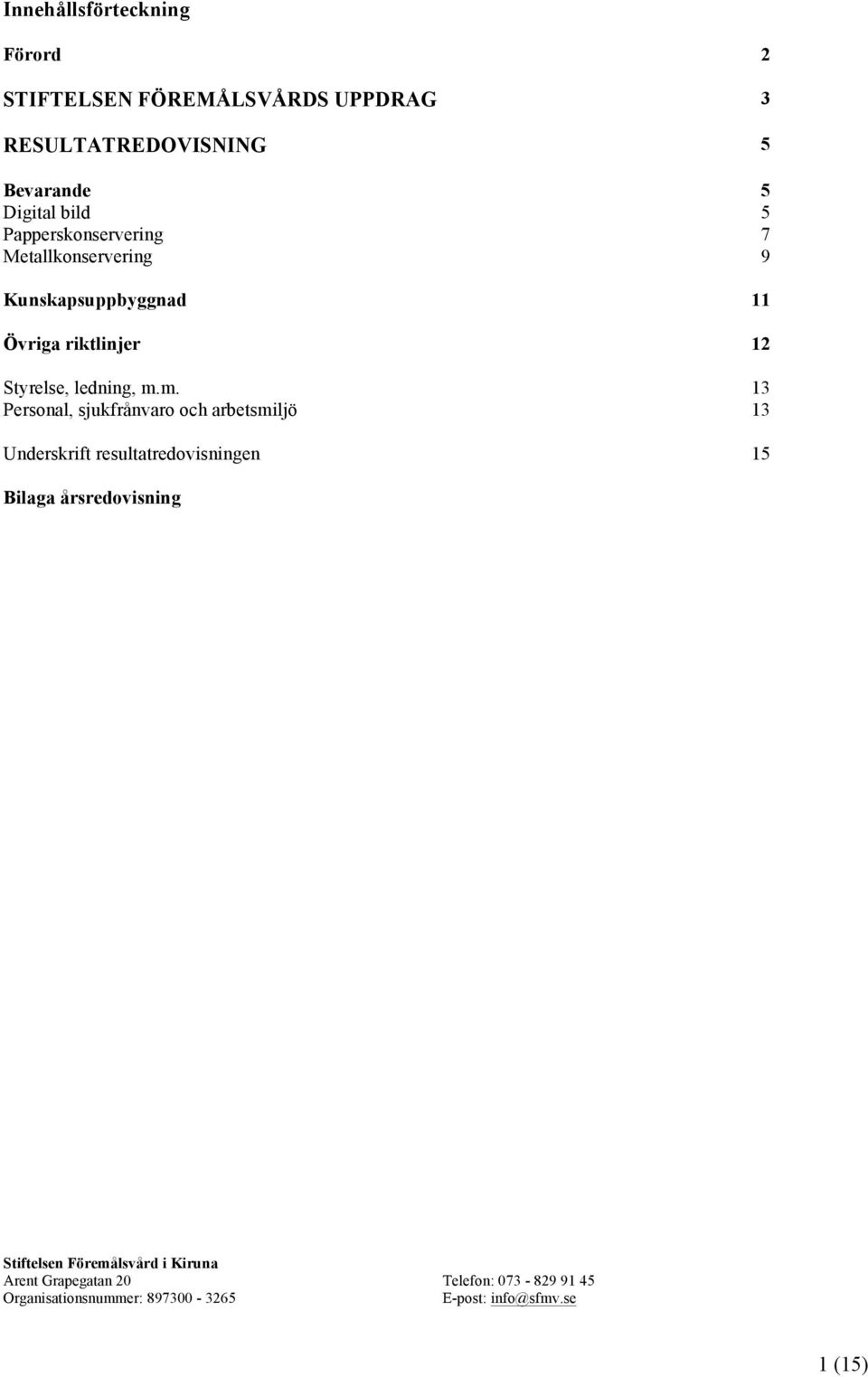 Innehållsförteckning

Förord 2

STIFTELSEN FÖREMÅLSVÅRDS UPPDRAG 3

RESULTATREDOVISNING 5

Bevarande 5
Digital bild 5
Papperskonservering 7
Metallkonservering 9

Kunskapsuppbyggnad 11

Övriga riktlinjer 12

Styrelse, ledning, m.m. 13
Personal, sjukfrånvaro och arbetsmiljö 13

Underskrift resultatredovisningen 15

Bilaga årsredovisning

Stiftelsen Föremålsvård i Kiruna
Arent Grapegatan 20
Organisationsnummer: 897300 - 3265

Telefon: 073 - 829 91 45
E-post: info@sfmv.se

1 (15)